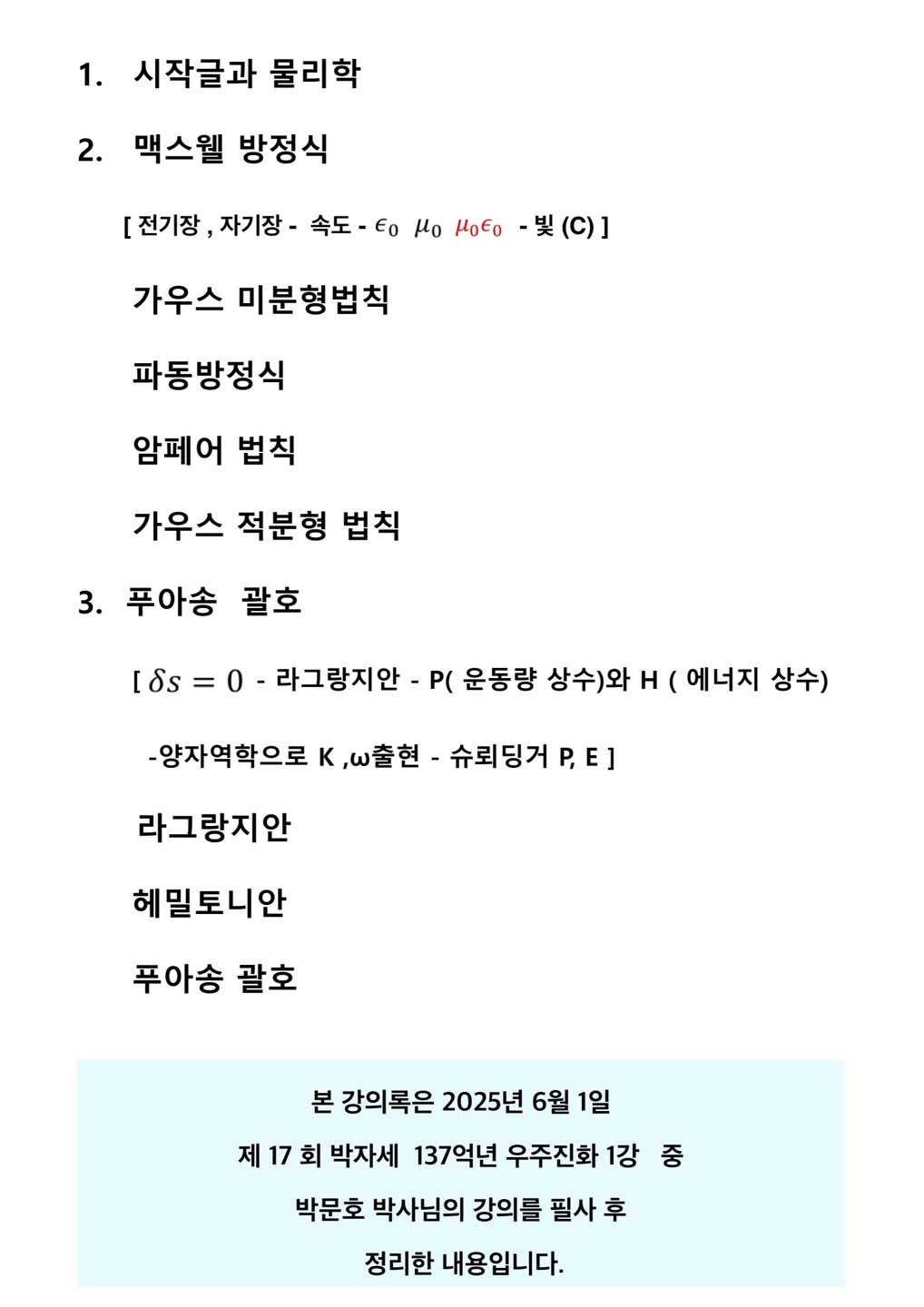 1. 시작글과 물리학

2. 맥스웰 방정식

[ 전기장 , 자기장 - 속도 - $\epsilon_0$ $\mu_0$ $\mu_0\epsilon_0$ - 빛 (C) ]

가우스 미분형법칙

파동방정식

암페어 법칙

가우스 적분형 법칙

3. 푸아송 괄호

[ $\delta s = 0$ - 라그랑지안 - P( 운동량 상수)와 H ( 에너지 상수)

-양자역학으로 K ,ω출현 - 슈뢰딩거 P, E ]

라그랑지안

헤밀토니안

푸아송 괄호

본 강의록은 2025년 6월 1일

제 17 회 박자세 137억년 우주진화 1강 중

박문호 박사님의 강의를 필사 후

정리한 내용입니다.